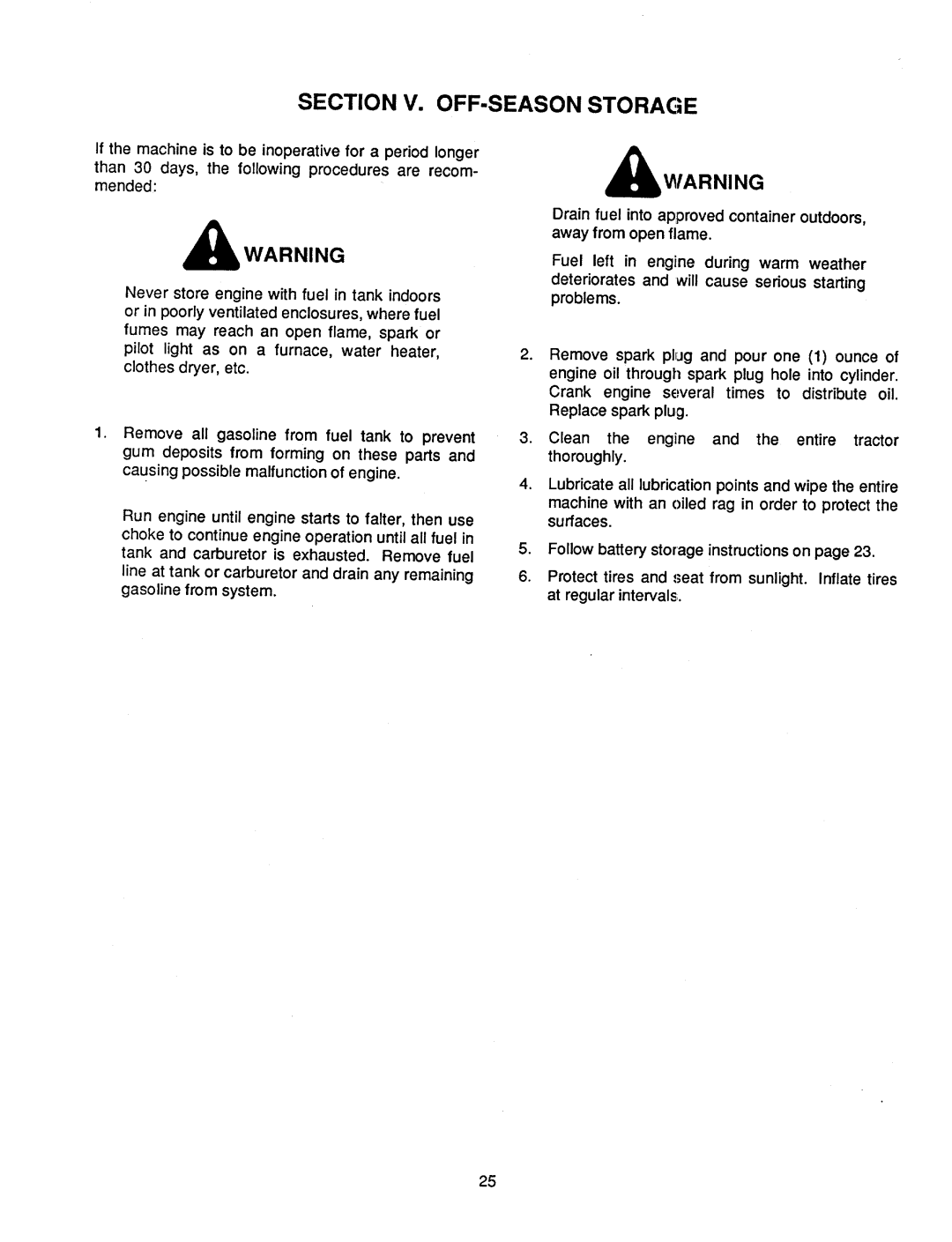 SECTION V. OFF-SEASON STORAGE

If the machine is to be inoperative for a period longer than 30 days, the following procedures are recommended:

WARNING

Never store engine with fuel in tank indoors or in poorly ventilated enclosures, where fuel fumes may reach an open flame, spark or pilot light as on a furnace, water heater, clothes dryer, etc.

1. Remove all gasoline from fuel tank to prevent gum deposits from forming on these parts and causing possible malfunction of engine.

Run engine until engine starts to falter, then use choke to continue engine operation until all fuel in tank and carburetor is exhausted. Remove fuel line at tank or carburetor and drain any remaining gasoline from system.

WARNING

Drain fuel into approved container outdoors, away from open flame.

Fuel left in engine during warm weather deteriorates and will cause serious starting problems.

2. Remove spark plug and pour one (1) ounce of engine oil through spark plug hole into cylinder. Crank engine several times to distribute oil. Replace spark plug.

3. Clean the engine and the entire tractor thoroughly.

4. Lubricate all lubrication points and wipe the entire machine with an oiled rag in order to protect the surfaces.

5. Follow battery storage instructions on page 23.

6. Protect tires and seat from sunlight. Inflate tires at regular intervals.

25